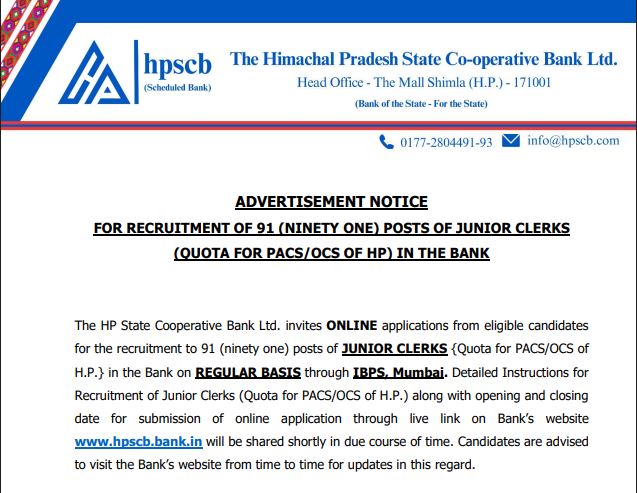 hpscb
(Scheduled Bank)

The Himachal Pradesh State Co-operative Bank Ltd.
Head Office - The Mall Shimla (H.P.) - 171001
(Bank of the State - For the State)

0177-2804491-93 info@hpscb.com

ADVERTISEMENT NOTICE
FOR RECRUITMENT OF 91 (NINETY ONE) POSTS OF JUNIOR CLERKS
(QUOTA FOR PACS/OCS OF HP) IN THE BANK

The HP State Cooperative Bank Ltd. invites ONLINE applications from eligible candidates for the recruitment to 91 (ninety one) posts of JUNIOR CLERKS {Quota for PACS/OCS of H.P.} in the Bank on REGULAR BASIS through IBPS, Mumbai. Detailed Instructions for Recruitment of Junior Clerks (Quota for PACS/OCS of H.P.) along with opening and closing date for submission of online application through live link on Bank's website www.hpscb.bank.in will be shared shortly in due course of time. Candidates are advised to visit the Bank's website from time to time for updates in this regard.